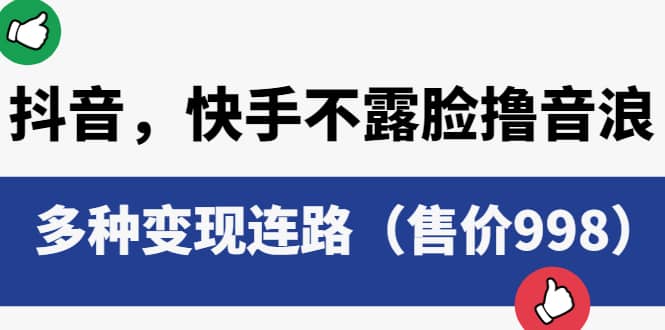 抖音，快手不露脸撸音浪

多种变现连路（售价998）